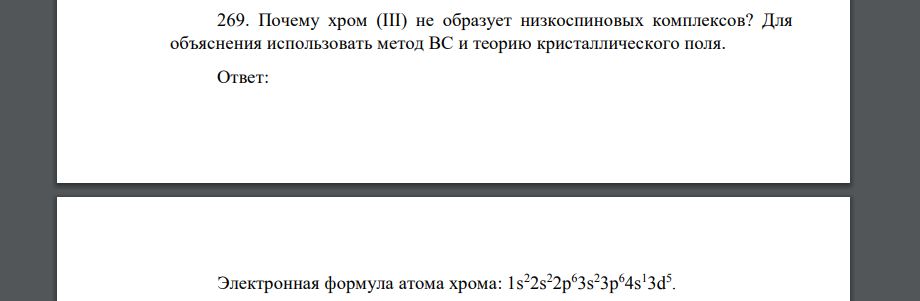 269. Почему хром (III) не образует низкоспиновых комплексов? Для объяснения использовать метод ВС и теорию кристаллического поля.

Ответ:

Электронная формула атома хрома: $1s^22s^22p^63s^23p^64s^13d^5$.